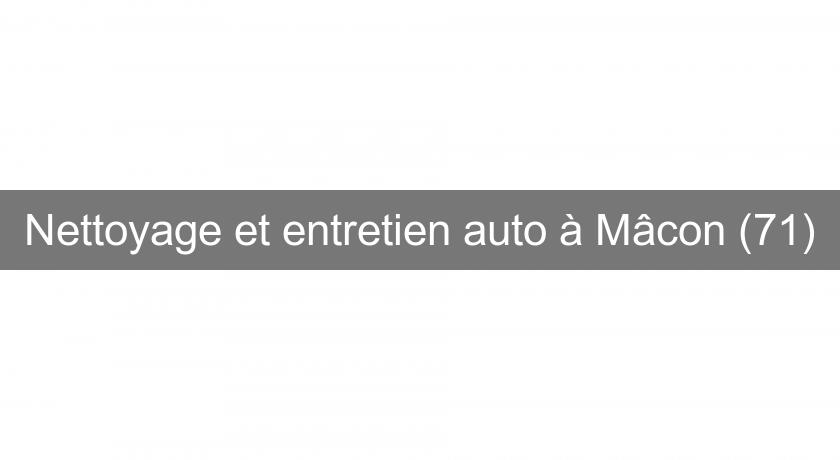 Nettoyage et entretien auto à Mâcon (71)